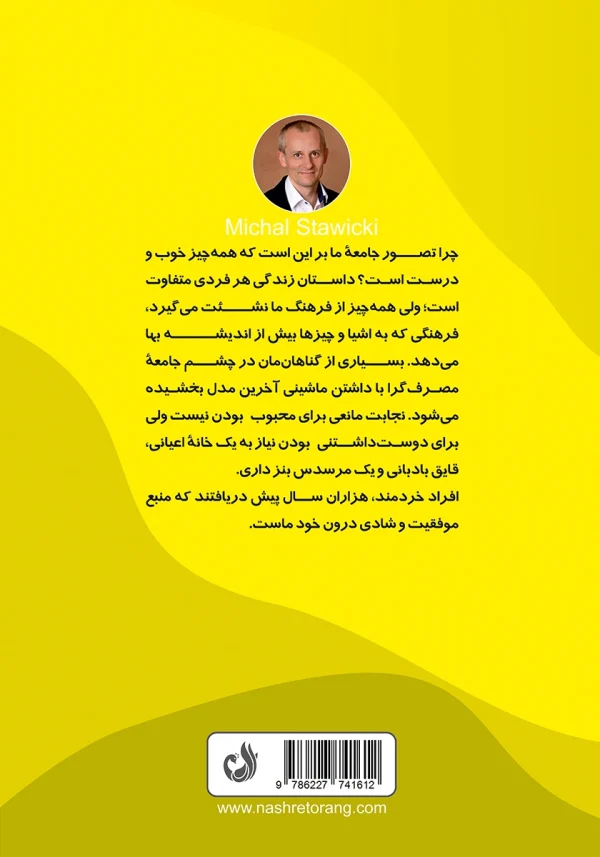 Michal Stawicki

چرا تصور جامعهٔ ما بر این است که همه‌چیز خوب و درست است؟ داستان زندگی هر فردی متفاوت است؛ ولی همه‌چیز از فرهنگ ما نشئت می‌گیرد، فرهنگی که به اشیا و چیزها بیش از اندیشه بها می‌دهد. بسیاری از گناهان‌مان در چشم جامعهٔ مصرف‌گرا با داشتن ماشینی آخرین مدل بخشیده می‌شود. نجابت مانعی برای محبوب بودن نیست ولی برای دوست‌داشتنی بودن نیاز به یک خانهٔ اعیانی، قایق بادبانی و یک مرسدس بنز داری.

افراد خردمند، هزاران سال پیش دریافتند که منبع موفقیت و شادی درون خود ماست.

9 786227 741612

www.nashretorang.com